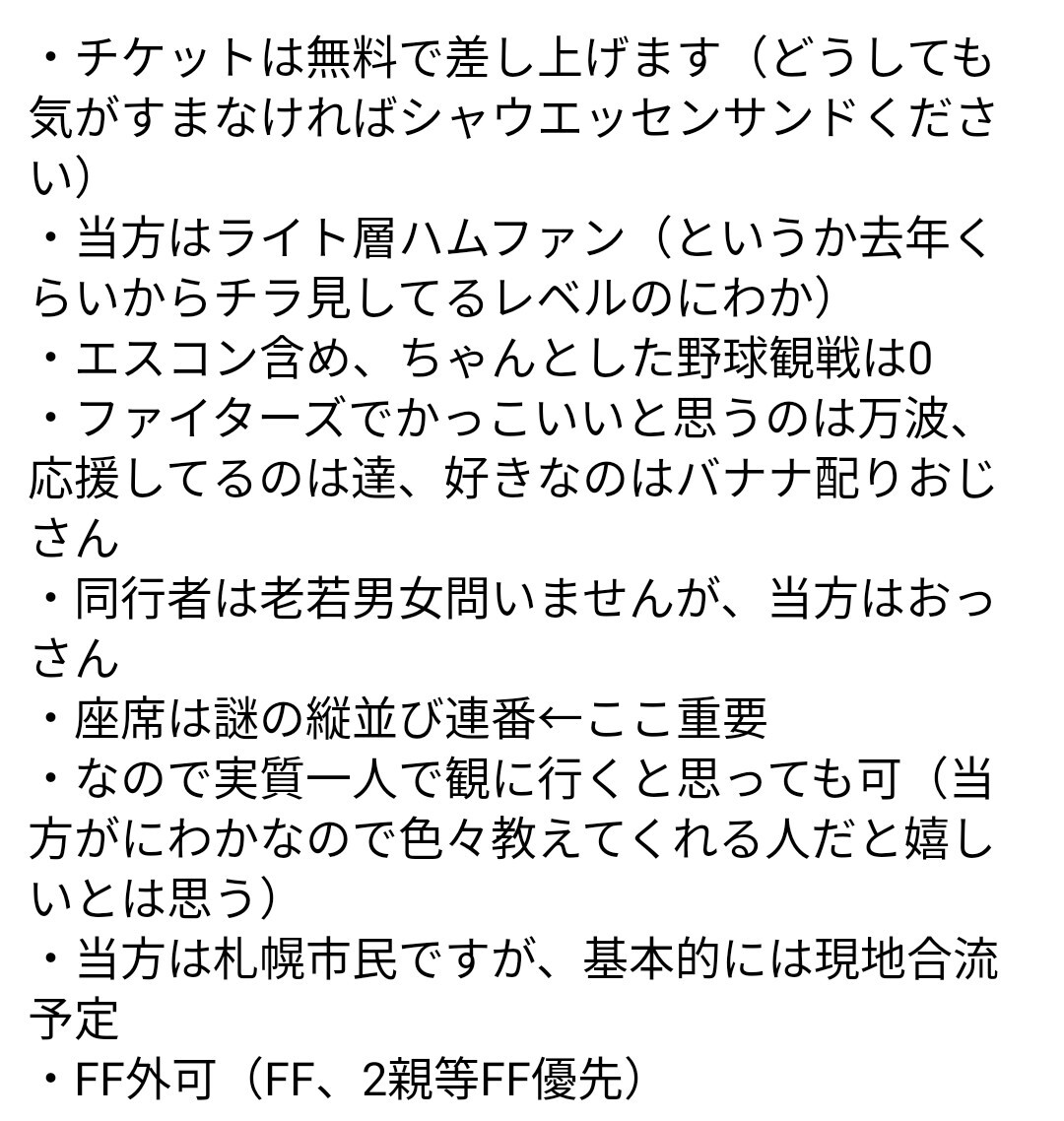 ・チケットは無料で差し上げます（どうしても気がすまなければシャウエッセンサンドください）
・当方はライト層ハムファン（というか去年くらいからチラ見してるレベルのにわか）
・エスコン含め、ちゃんとした野球観戦は0
・ファイターズでかっこいいと思うのは万波、応援してるのは達、好きなのはバナナ配りおじさん
・同行者は老若男女問いませんが、当方はおっさん
・座席は謎の縦並び連番←ここ重要
・なので実質一人で観に行くと思っても可（当方がにわかなので色々教えてくれる人だと嬉しいとは思う）
・当方は札幌市民ですが、基本的には現地合流予定
・FF外可（FF、2親等FF優先）